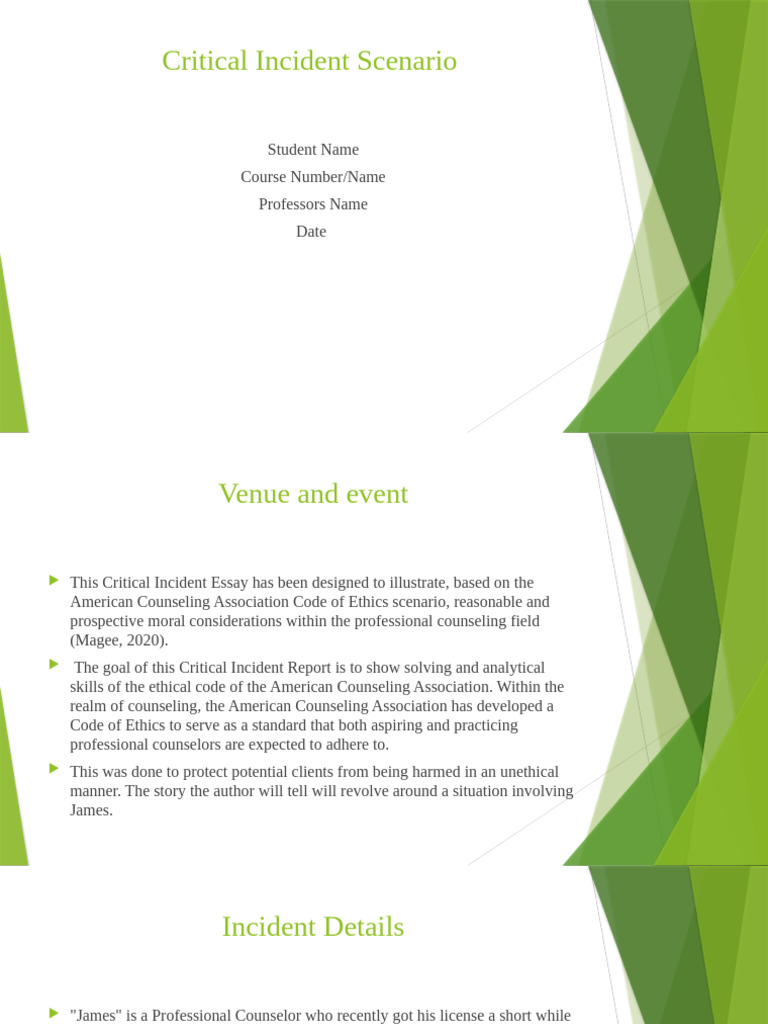 Critical Incident Scenario

Student Name

Course Number/Name

Professors Name

Date

Venue and event

This Critical Incident Essay has been designed to illustrate, based on the American Counseling Association Code of Ethics scenario, reasonable and prospective moral considerations within the professional counseling field (Magee, 2020).

The goal of this Critical Incident Report is to show solving and analytical skills of the ethical code of the American Counseling Association. Within the realm of counseling, the American Counseling Association has developed a Code of Ethics to serve as a standard that both aspiring and practicing professional counselors are expected to adhere to.

This was done to protect potential clients from being harmed in an unethical manner. The story the author will tell will revolve around a situation involving James.

Incident Details

"James" is a Professional Counselor who recently got his license a short while